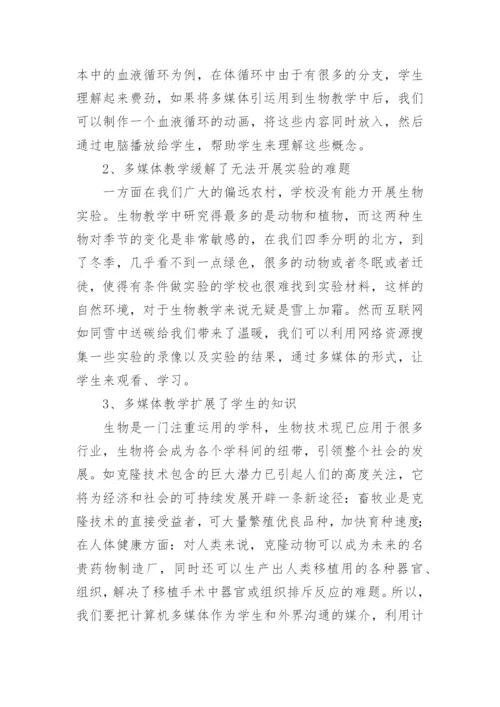 本中的血液循环为例，在体循环中由于有很多的分支，学生理解起来费劲，如果将多媒体引运用到生物教学中后，我们可以制作一个血液循环的动画，将这些内容同时放入，然后通过电脑播放给学生，帮助学生来理解这些概念。

2、多媒体教学缓解了无法开展实验的难题

一方面在我们广大的偏远农村，学校没有能力开展生物实验。生物教学中研究得最多的是动物和植物，而这两种生物对季节的变化是非常敏感的，在我们四季分明的北方，到了冬季，几乎看不到一点绿色，很多的动物或者冬眠或者迁徙，使得有条件做实验的学校也很难找到实验材料，这样的自然环境，对于生物教学来说无疑是雪上加霜。然而互联网如同雪中送碳给我们带来了温暖，我们可以利用网络资源搜集一些实验的录像以及实验的结果，通过多媒体的形式，让学生来观看、学习。

3、多媒体教学扩展了学生的知识

生物是一门注重运用的学科，生物技术现已应用于很多行业，生物将会成为各个学科间的纽带，引领整个社会的发展。如克隆技术包含的巨大潜力已引起人们的高度关注，它将为经济和社会的可持续发展开辟一条新途径：畜牧业是克隆技术的直接受益者，可大量繁殖优良品种，加快育种速度；在人体健康方面：对人类来说，克隆动物可以成为未来的名贵药物制造厂，同时还可以生产出人类移植用的各种器官、组织，解决了移植手术中器官或组织排斥反应的难题。所以，我们要把计算机多媒体作为学生和外界沟通的媒介，利用计